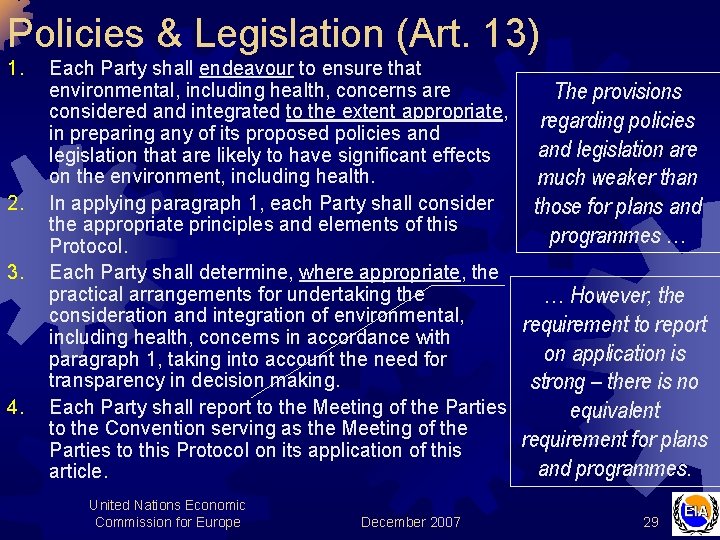 Policies & Legislation (Art. 13)

1. Each Party shall endeavour to ensure that environmental, including health, concerns are considered and integrated to the extent appropriate, in preparing any of its proposed policies and legislation that are likely to have significant effects on the environment, including health.

2. In applying paragraph 1, each Party shall consider the appropriate principles and elements of this Protocol.

3. Each Party shall determine, where appropriate, the practical arrangements for undertaking the consideration and integration of environmental, including health, concerns in accordance with paragraph 1, taking into account the need for transparency in decision making.

4. Each Party shall report to the Meeting of the Parties to the Convention serving as the Meeting of the Parties to this Protocol on its application of this article.

The provisions regarding policies and legislation are much weaker than those for plans and programmes …

… However, the requirement to report on application is strong – there is no equivalent requirement for plans and programmes.

United Nations Economic Commission for Europe

December 2007

29

EIA